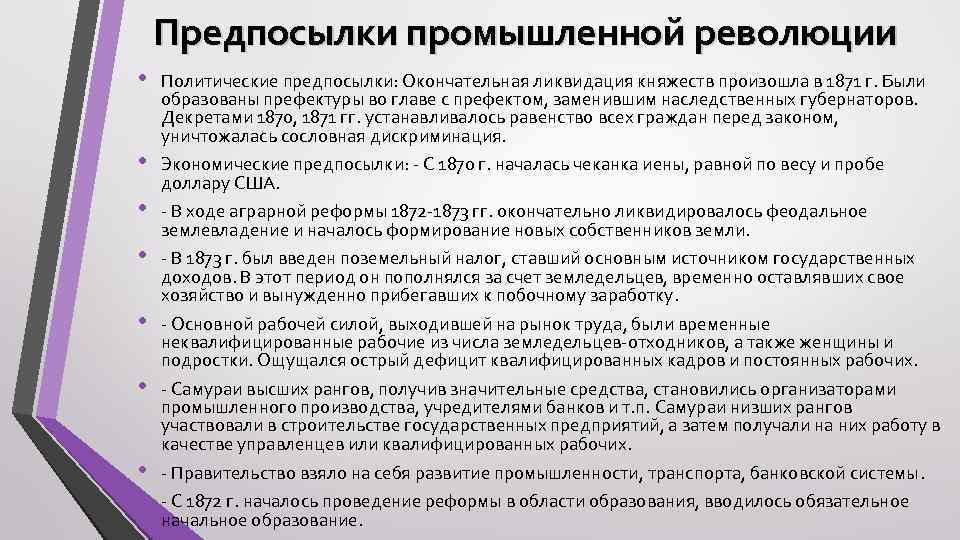 Предпосылки промышленной революции

• Политические предпосылки: Окончательная ликвидация княжеств произошла в 1871 г. Были образованы префектуры во главе с префектом, заменившим наследственных губернаторов. Декретами 1870, 1871 гг. устанавливалось равенство всех граждан перед законом, уничтожалась сословная дискриминация.

• Экономические предпосылки: - С 1870 г. началась чеканка иены, равной по весу и пробе доллару США.

• - В ходе аграрной реформы 1872-1873 гг. окончательно ликвидировалось феодальное землевладение и началось формирование новых собственников земли.

• - В 1873 г. был введен поземельный налог, ставший основным источником государственных доходов. В этот период он пополнялся за счет земледельцев, временно оставлявших свое хозяйство и вынужденно прибегавших к побочному заработку.

• - Основной рабочей силой, выходившей на рынок труда, были временные неквалифицированные рабочие из числа земледельцев-отходников, а также женщины и подростки. Ощущался острый дефицит квалифицированных кадров и постоянных рабочих.

• - Самураи высших рангов, получив значительные средства, становились организаторами промышленного производства, учредителями банков и т.п. Самураи низших рангов участвовали в строительстве государственных предприятий, а затем получали на них работу в качестве управленцев или квалифицированных рабочих.

• - Правительство взяло на себя развитие промышленности, транспорта, банковской системы.

• - С 1872 г. началось проведение реформы в области образования, вводилось обязательное начальное образование.